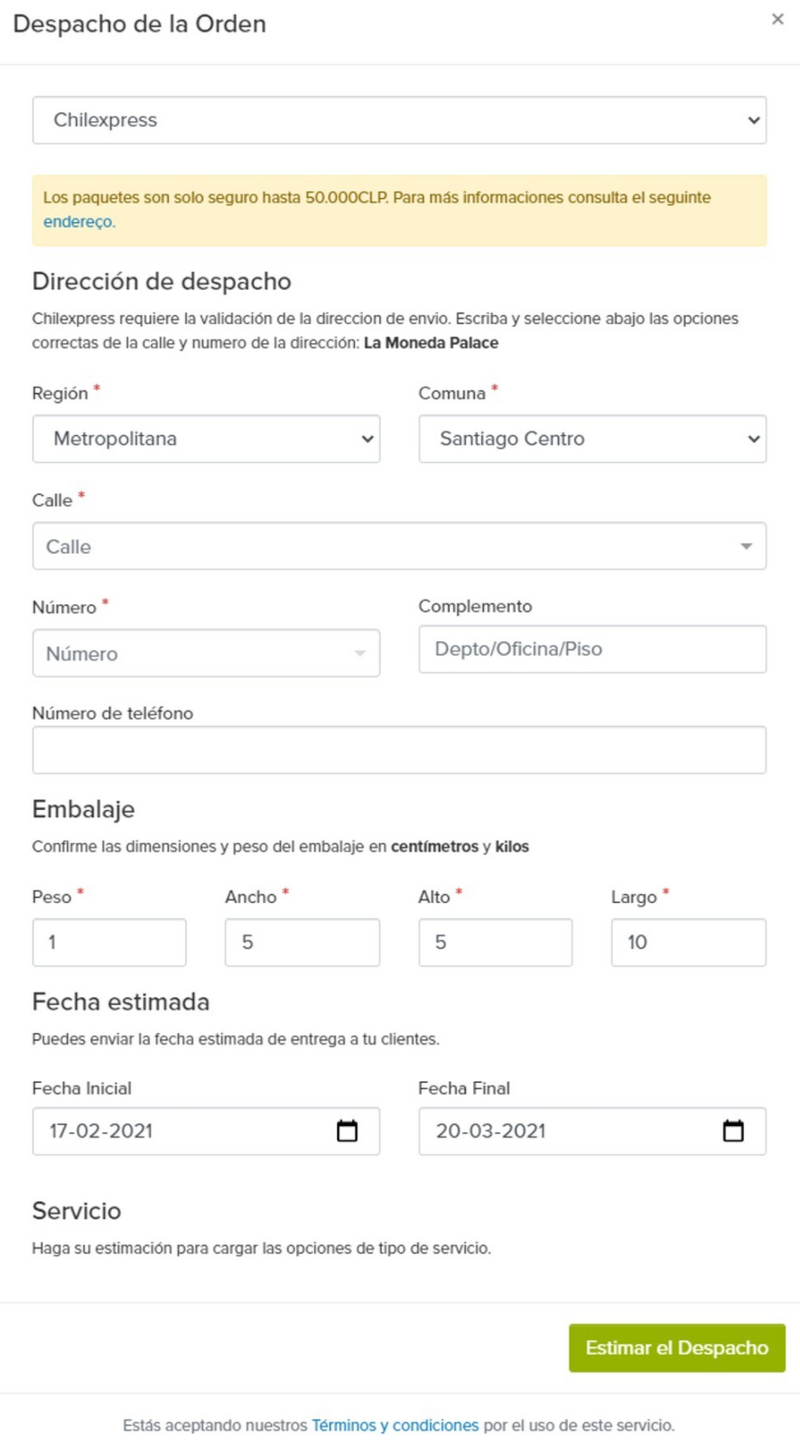 Despacho de la Orden ×

Chilexpress

Los paquetes son solo seguro hasta 50.000CLP. Para más informaciones consulta el seguinte endereço.

Dirección de despacho

Chilexpress requiere la validación de la direccion de envio. Escriba y seleccione abajo las opciones correctas de la calle y numero de la dirección: La Moneda Palace

Región *
Metropolitana

Comuna *
Santiago Centro

Calle *
Calle

Número *
Número

Complemento
Depto/Oficina/Piso

Número de teléfono

Embalaje

Confirme las dimensiones y peso del embalaje en centímetros y kilos

Peso *
1

Ancho *
5

Alto *
5

Largo *
10

Fecha estimada

Puedes enviar la fecha estimada de entrega a tu clientes.

Fecha Inicial
17-02-2021

Fecha Final
20-03-2021

Servicio

Haga su estimación para cargar las opciones de tipo de servicio.

Estimar el Despacho

Estás aceptando nuestros Términos y condiciones por el uso de este servicio.